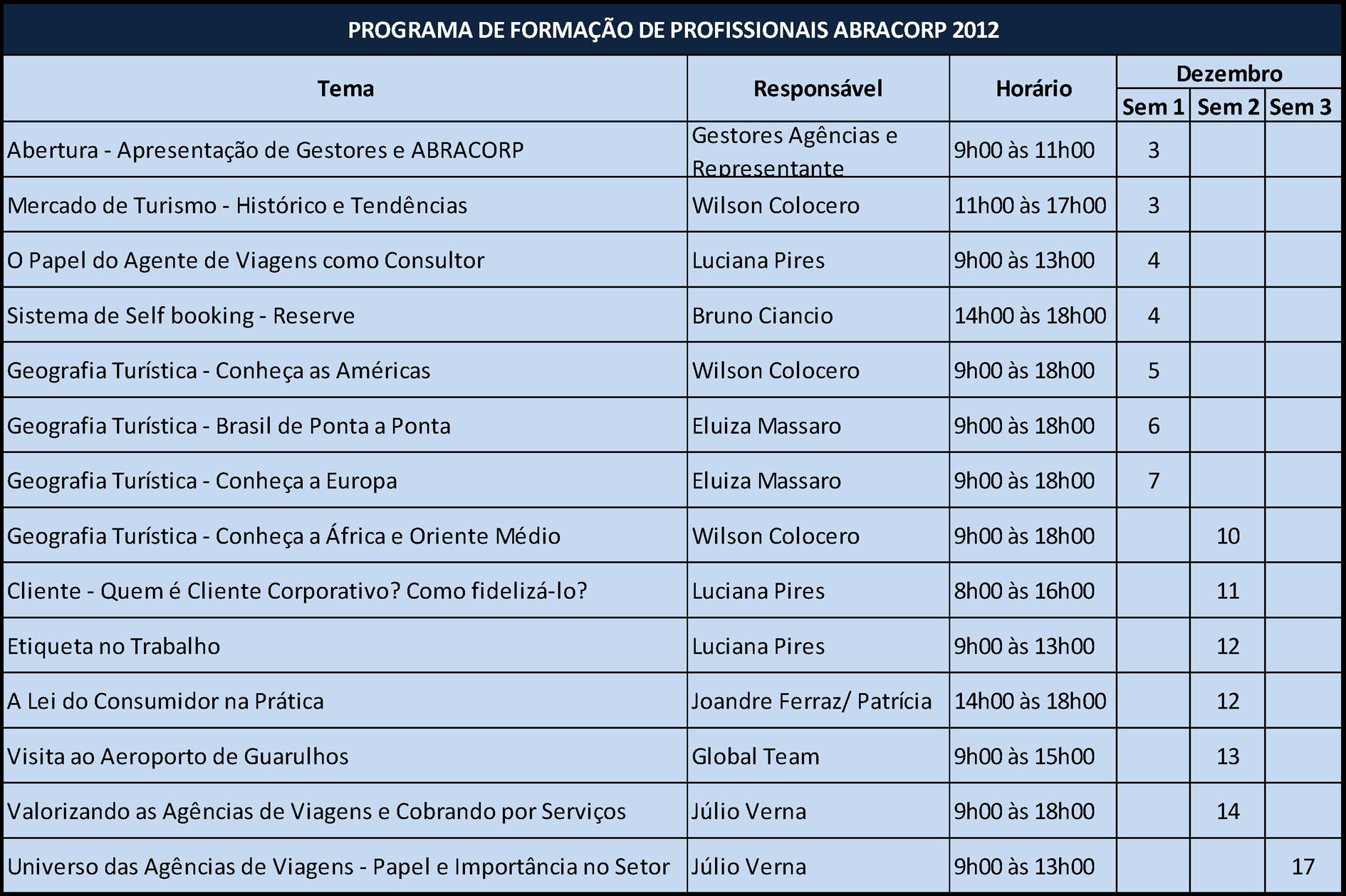 PROGRAMA DE FORMAÇÃO DE PROFISSIONAIS ABRACORP 2012

| Tema | Responsável | Horário | Dezembro Sem 1 | Dezembro Sem 2 | Dezembro Sem 3 |
|---|---|---|---|---|---|
| Abertura - Apresentação de Gestores e ABRACORP | Gestores Agências e Representante | 9h00 às 11h00 | 3 | | |
| Mercado de Turismo - Histórico e Tendências | Wilson Colocero | 11h00 às 17h00 | 3 | | |
| O Papel do Agente de Viagens como Consultor | Luciana Pires | 9h00 às 13h00 | 4 | | |
| Sistema de Self booking - Reserve | Bruno Ciancio | 14h00 às 18h00 | 4 | | |
| Geografia Turística - Conheça as Américas | Wilson Colocero | 9h00 às 18h00 | 5 | | |
| Geografia Turística - Brasil de Ponta a Ponta | Eluiza Massaro | 9h00 às 18h00 | 6 | | |
| Geografia Turística - Conheça a Europa | Eluiza Massaro | 9h00 às 18h00 | 7 | | |
| Geografia Turística - Conheça a África e Oriente Médio | Wilson Colocero | 9h00 às 18h00 | | 10 | |
| Cliente - Quem é Cliente Corporativo? Como fidelizá-lo? | Luciana Pires | 8h00 às 16h00 | | 11 | |
| Etiqueta no Trabalho | Luciana Pires | 9h00 às 13h00 | | 12 | |
| A Lei do Consumidor na Prática | Joandre Ferraz/ Patrícia | 14h00 às 18h00 | | 12 | |
| Visita ao Aeroporto de Guarulhos | Global Team | 9h00 às 15h00 | | 13 | |
| Valorizando as Agências de Viagens e Cobrando por Serviços | Júlio Verna | 9h00 às 18h00 | | 14 | |
| Universo das Agências de Viagens - Papel e Importância no Setor | Júlio Verna | 9h00 às 13h00 | | | 17 |